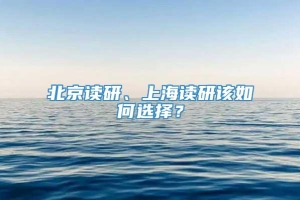 北京读研、上海读研该如何选择？